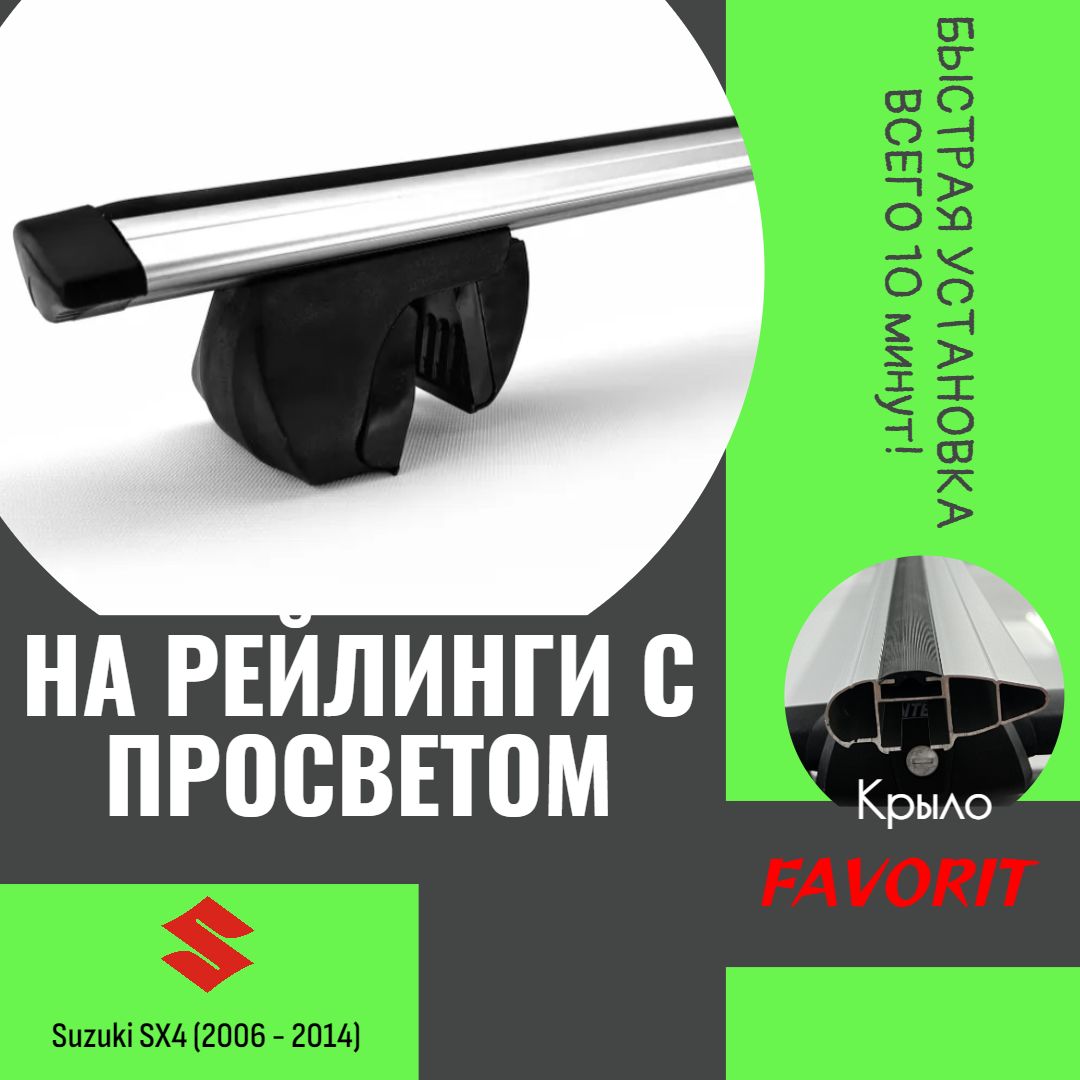 БЫСТРАЯ УСТАНОВКА ВСЕГО 10 минут!

НА РЕЙЛИНГИ С ПРОСВЕТОМ

Крыло

FAVORIT

Suzuki SX4 (2006 - 2014)